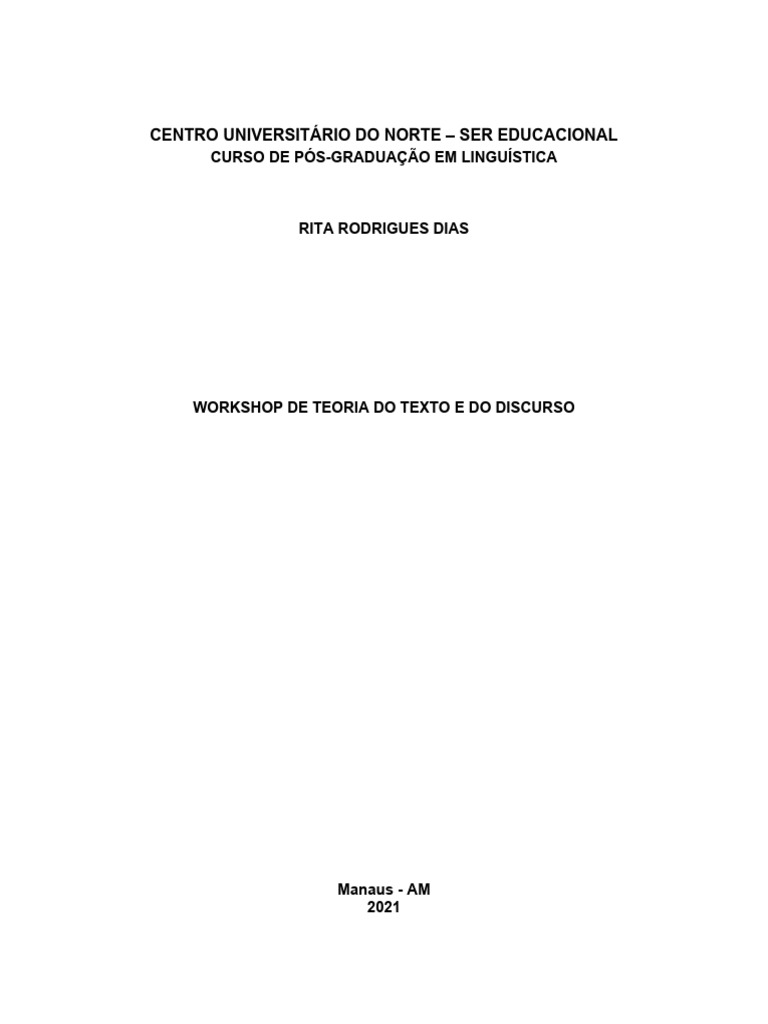 CENTRO UNIVERSITÁRIO DO NORTE – SER EDUCACIONAL
CURSO DE PÓS-GRADUAÇÃO EM LINGUÍSTICA

RITA RODRIGUES DIAS

WORKSHOP DE TEORIA DO TEXTO E DO DISCURSO

Manaus - AM
2021